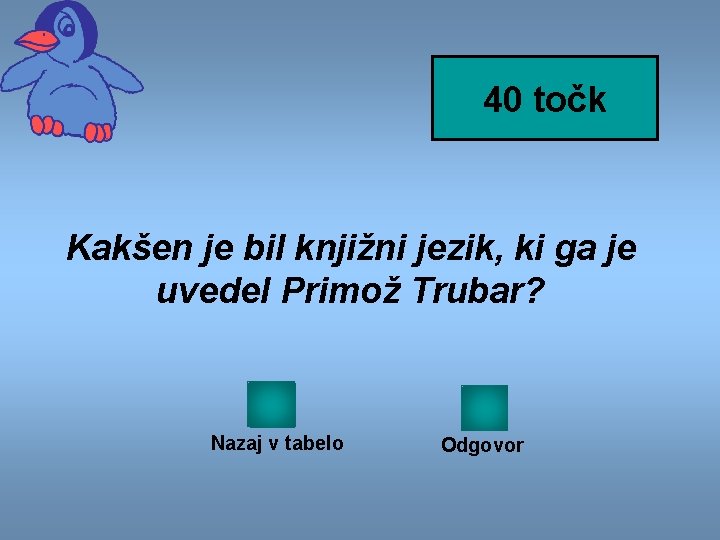 40 točk

Kakšen je bil knjižni jezik, ki ga je uvedel Primož Trubar?

Nazaj v tabelo

Odgovor